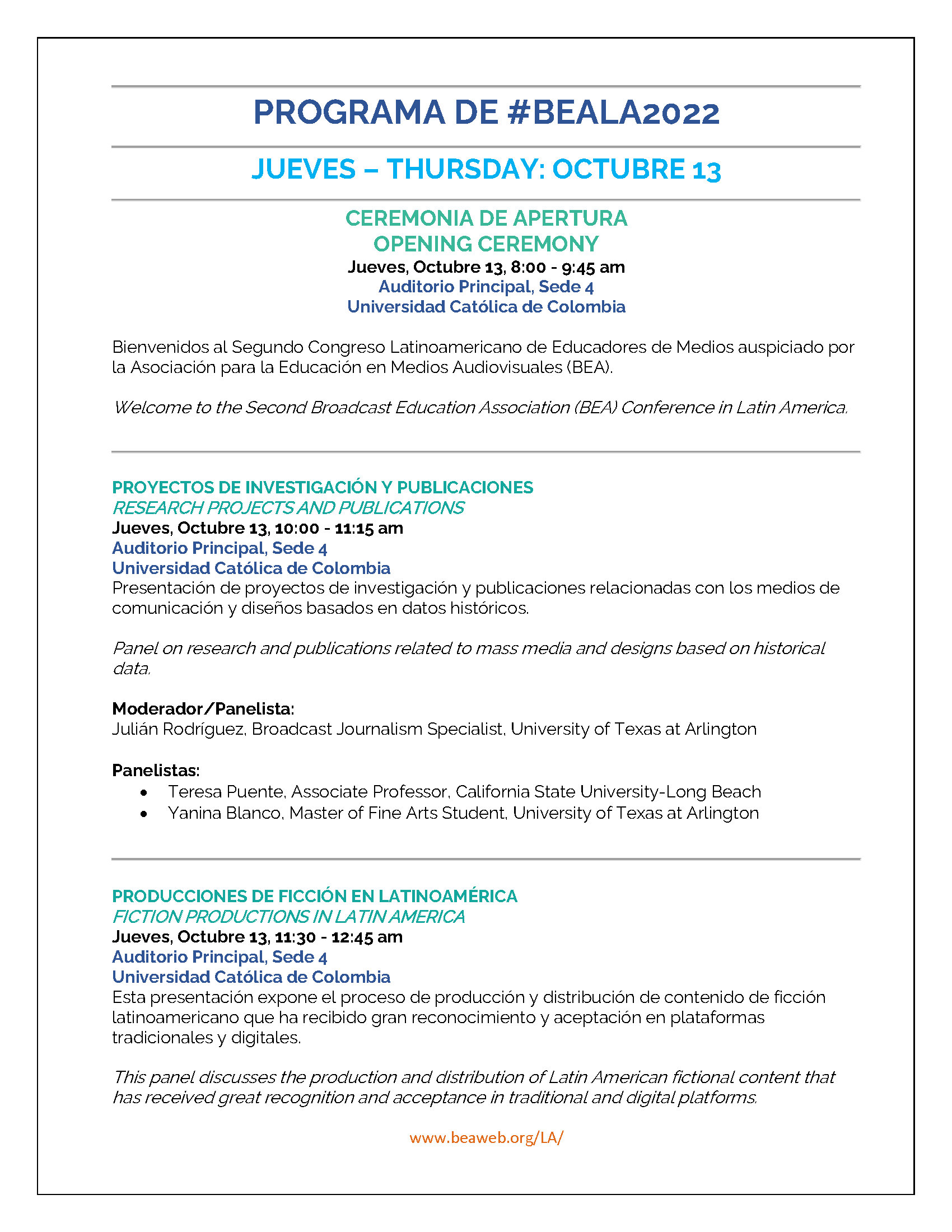 PROGRAMA DE #BEALA2022

JUEVES – THURSDAY: OCTUBRE 13

CEREMONIA DE APERTURA
OPENING CEREMONY
Jueves, Octubre 13, 8:00 - 9:45 am
Auditorio Principal, Sede 4
Universidad Católica de Colombia

Bienvenidos al Segundo Congreso Latinoamericano de Educadores de Medios auspiciado por la Asociación para la Educación en Medios Audiovisuales (BEA).

Welcome to the Second Broadcast Education Association (BEA) Conference in Latin America.

PROYECTOS DE INVESTIGACIÓN Y PUBLICACIONES
RESEARCH PROJECTS AND PUBLICATIONS
Jueves, Octubre 13, 10:00 - 11:15 am
Auditorio Principal, Sede 4
Universidad Católica de Colombia
Presentación de proyectos de investigación y publicaciones relacionadas con los medios de comunicación y diseños basados en datos históricos.

Panel on research and publications related to mass media and designs based on historical data.

Moderador/Panelista:
Julián Rodríguez, Broadcast Journalism Specialist, University of Texas at Arlington

Panelistas:
• Teresa Puente, Associate Professor, California State University-Long Beach
• Yanina Blanco, Master of Fine Arts Student, University of Texas at Arlington

PRODUCCIONES DE FICCIÓN EN LATINOAMÉRICA
FICTION PRODUCTIONS IN LATIN AMERICA
Jueves, Octubre 13, 11:30 - 12:45 am
Auditorio Principal, Sede 4
Universidad Católica de Colombia
Esta presentación expone el proceso de producción y distribución de contenido de ficción latinoamericano que ha recibido gran reconocimiento y aceptación en plataformas tradicionales y digitales.

This panel discusses the production and distribution of Latin American fictional content that has received great recognition and acceptance in traditional and digital platforms.

www.beaweb.org/LA/